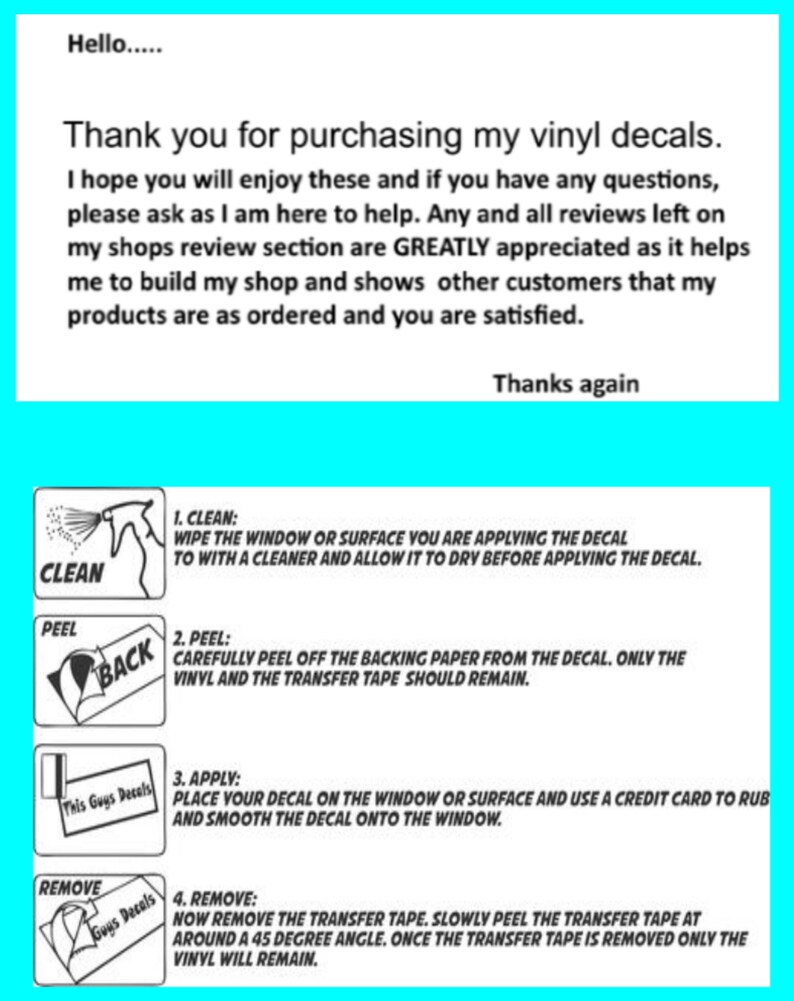 Hello.....

Thank you for purchasing my vinyl decals.

I hope you will enjoy these and if you have any questions, please ask as I am here to help. Any and all reviews left on my shops review section are GREATLY appreciated as it helps me to build my shop and shows other customers that my products are as ordered and you are satisfied.

Thanks again

CLEAN

1. CLEAN:
WIPE THE WINDOW OR SURFACE YOU ARE APPLYING THE DECAL TO WITH A CLEANER AND ALLOW IT TO DRY BEFORE APPLYING THE DECAL.

PEEL

BACK

2. PEEL:
CAREFULLY PEEL OFF THE BACKING PAPER FROM THE DECAL. ONLY THE VINYL AND THE TRANSFER TAPE SHOULD REMAIN.

This Guys Decals

3. APPLY:
PLACE YOUR DECAL ON THE WINDOW OR SURFACE AND USE A CREDIT CARD TO RUB AND SMOOTH THE DECAL ONTO THE WINDOW.

REMOVE

Guys Decals

4. REMOVE:
NOW REMOVE THE TRANSFER TAPE. SLOWLY PEEL THE TRANSFER TAPE AT AROUND A 45 DEGREE ANGLE. ONCE THE TRANSFER TAPE IS REMOVED ONLY THE VINYL WILL REMAIN.